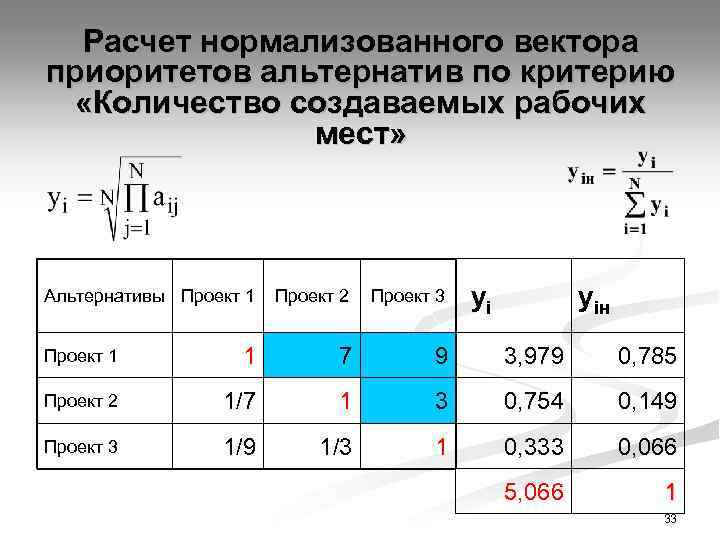 Расчет нормализованного вектора приоритетов альтернатив по критерию «Количество создаваемых рабочих мест»

$y_i = \sqrt[N]{\prod_{j=1}^{N} a_{ij}}$

$y_{iн} = \frac{y_i}{\sum_{i=1}^{N} y_i}$

| Альтернативы | Проект 1 | Проект 2 | Проект 3 | $y_i$ | $y_{iн}$ |
|---|---|---|---|---|---|
| Проект 1 | 1 | 7 | 9 | 3,979 | 0,785 |
| Проект 2 | 1/7 | 1 | 3 | 0,754 | 0,149 |
| Проект 3 | 1/9 | 1/3 | 1 | 0,333 | 0,066 |
|  |  |  |  | 5,066 | 1 |

33